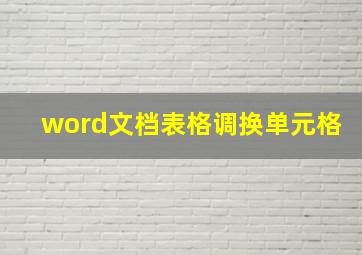 word文档表格调换单元格